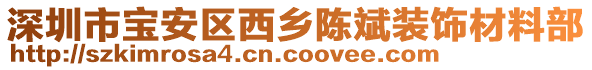 深圳市宝安区西乡陈斌装饰材料部
http://szkimrosa4.cn.coovee.com